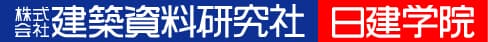 株式会社 建築資料研究社 日建学院